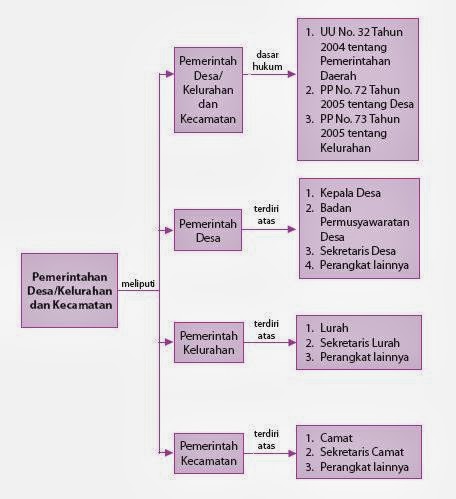 Pemerintahan Desa/Kelurahan dan Kecamatan

meliputi

Pemerintah Desa/ Kelurahan dan Kecamatan

dasar hukum

1. UU No. 32 Tahun 2004 tentang Pemerintahan Daerah
2. PP No. 72 Tahun 2005 tentang Desa
3. PP No. 73 Tahun 2005 tentang Kelurahan

Pemerintah Desa

terdiri atas

1. Kepala Desa
2. Badan Permusyawaratan Desa
3. Sekretaris Desa
4. Perangkat lainnya

Pemerintah Kelurahan

terdiri atas

1. Lurah
2. Sekretaris Lurah
3. Perangkat lainnya

Pemerintah Kecamatan

terdiri atas

1. Camat
2. Sekretaris Camat
3. Perangkat lainnya